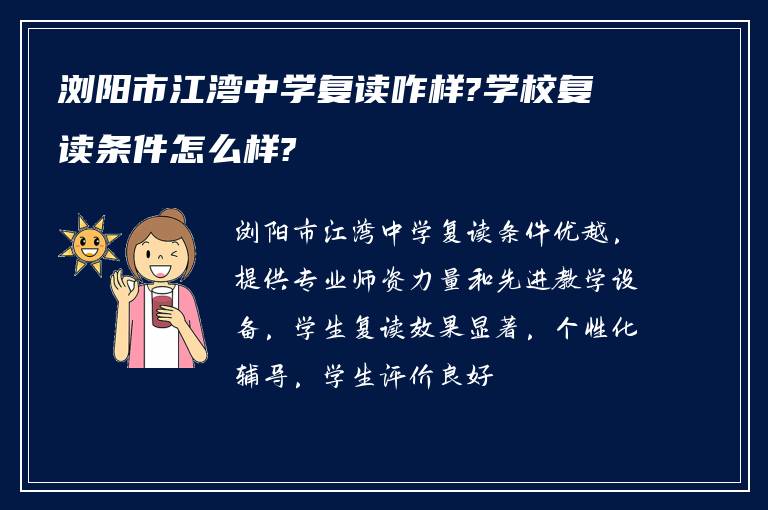 浏阳市江湾中学复读咋样?学校复读条件怎么样?

浏阳市江湾中学复读条件优越，提供专业师资力量和先进教学设备，学生复读效果显著，个性化辅导，学生评价良好